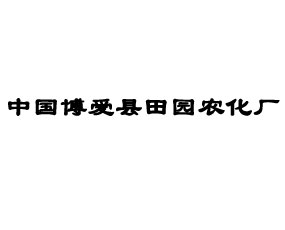 中国博爱县田园农化厂